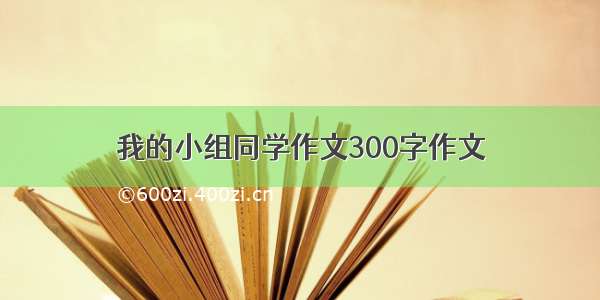 我的小组同学作文300字作文

©600zi.400zi.cn